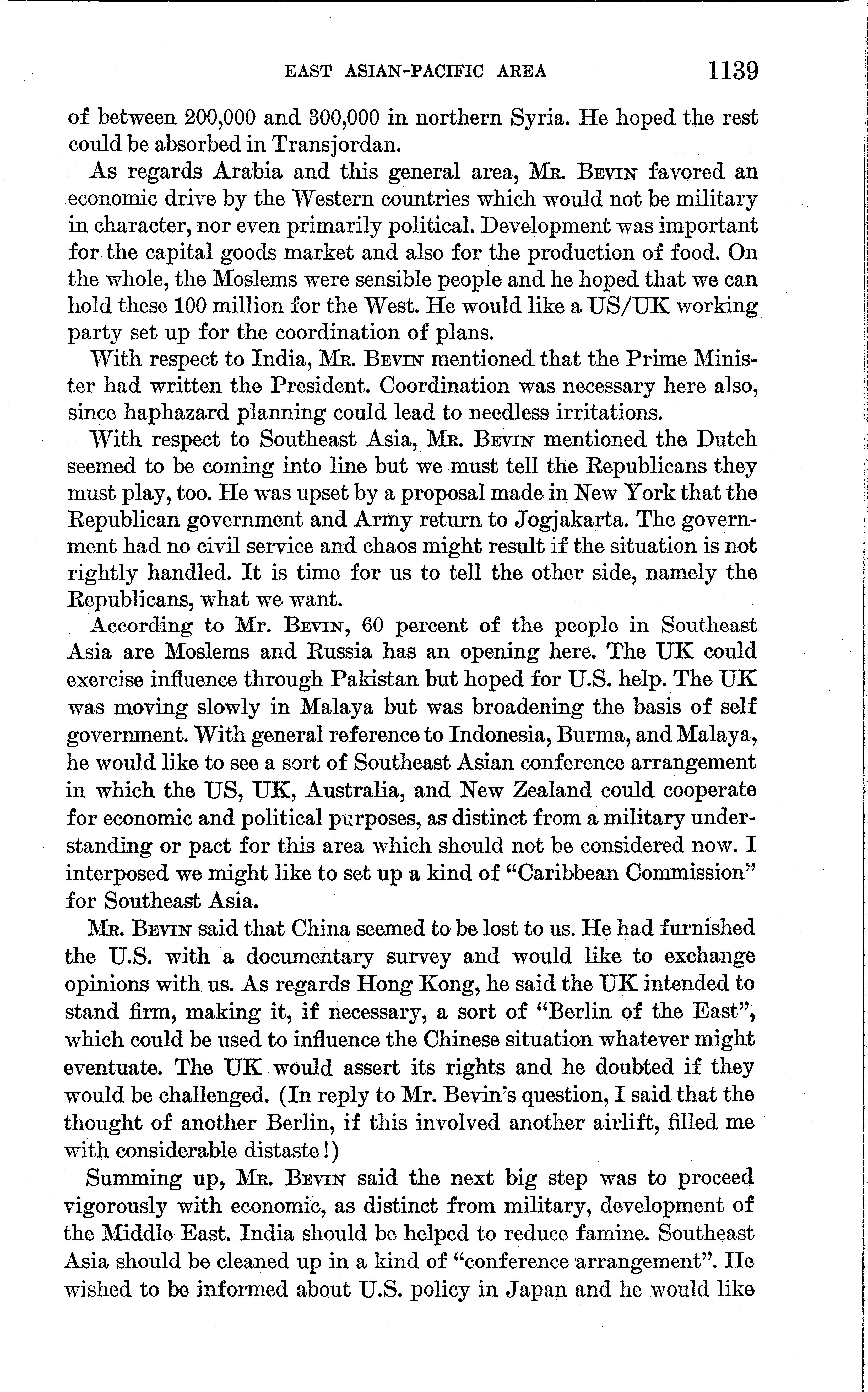 EAST ASIAN-PACIFIC AREA 1139

of between 200,000 and 300,000 in northern Syria. He hoped the rest could be absorbed in Transjordan.

As regards Arabia and this general area, Mr. Bevin favored an economic drive by the Western countries which would not be military in character, nor even primarily political. Development was important for the capital goods market and also for the production of food. On the whole, the Moslems were sensible people and he hoped that we can hold these 100 million for the West. He would like a US/UK working party set up for the coordination of plans.

With respect to India, Mr. Bevin mentioned that the Prime Minister had written the President. Coordination was necessary here also, since haphazard planning could lead to needless irritations.

With respect to Southeast Asia, Mr. Bevin mentioned the Dutch seemed to be coming into line but we must tell the Republicans they must play, too. He was upset by a proposal made in New York that the Republican government and Army return to Jogjakarta. The government had no civil service and chaos might result if the situation is not rightly handled. It is time for us to tell the other side, namely the Republicans, what we want.

According to Mr. Bevin, 60 percent of the people in Southeast Asia are Moslems and Russia has an opening here. The UK could exercise influence through Pakistan but hoped for U.S. help. The UK was moving slowly in Malaya but was broadening the basis of self government. With general reference to Indonesia, Burma, and Malaya, he would like to see a sort of Southeast Asian conference arrangement in which the US, UK, Australia, and New Zealand could cooperate for economic and political purposes, as distinct from a military understanding or pact for this area which should not be considered now. I interposed we might like to set up a kind of "Caribbean Commission" for Southeast Asia.

Mr. Bevin said that China seemed to be lost to us. He had furnished the U.S. with a documentary survey and would like to exchange opinions with us. As regards Hong Kong, he said the UK intended to stand firm, making it, if necessary, a sort of "Berlin of the East", which could be used to influence the Chinese situation whatever might eventuate. The UK would assert its rights and he doubted if they would be challenged. (In reply to Mr. Bevin's question, I said that the thought of another Berlin, if this involved another airlift, filled me with considerable distaste!)

Summing up, Mr. Bevin said the next big step was to proceed vigorously with economic, as distinct from military, development of the Middle East. India should be helped to reduce famine. Southeast Asia should be cleaned up in a kind of "conference arrangement". He wished to be informed about U.S. policy in Japan and he would like